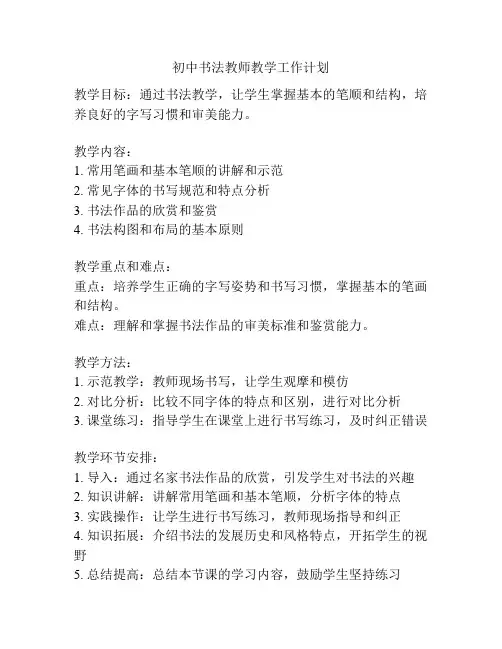 初中书法教师教学工作计划

教学目标：通过书法教学，让学生掌握基本的笔顺和结构，培养良好的字写习惯和审美能力。

教学内容：
1. 常用笔画和基本笔顺的讲解和示范
2. 常见字体的书写规范和特点分析
3. 书法作品的欣赏和鉴赏
4. 书法构图和布局的基本原则

教学重点和难点：
重点：培养学生正确的字写姿势和书写习惯，掌握基本的笔画和结构。
难点：理解和掌握书法作品的审美标准和鉴赏能力。

教学方法：
1. 示范教学：教师现场书写，让学生观摩和模仿
2. 对比分析：比较不同字体的特点和区别，进行对比分析
3. 课堂练习：指导学生在课堂上进行书写练习，及时纠正错误

教学环节安排：
1. 导入：通过名家书法作品的欣赏，引发学生对书法的兴趣
2. 知识讲解：讲解常用笔画和基本笔顺，分析字体的特点
3. 实践操作：让学生进行书写练习，教师现场指导和纠正
4. 知识拓展：介绍书法的发展历史和风格特点，开拓学生的视野
5. 总结提高：总结本节课的学习内容，鼓励学生坚持练习